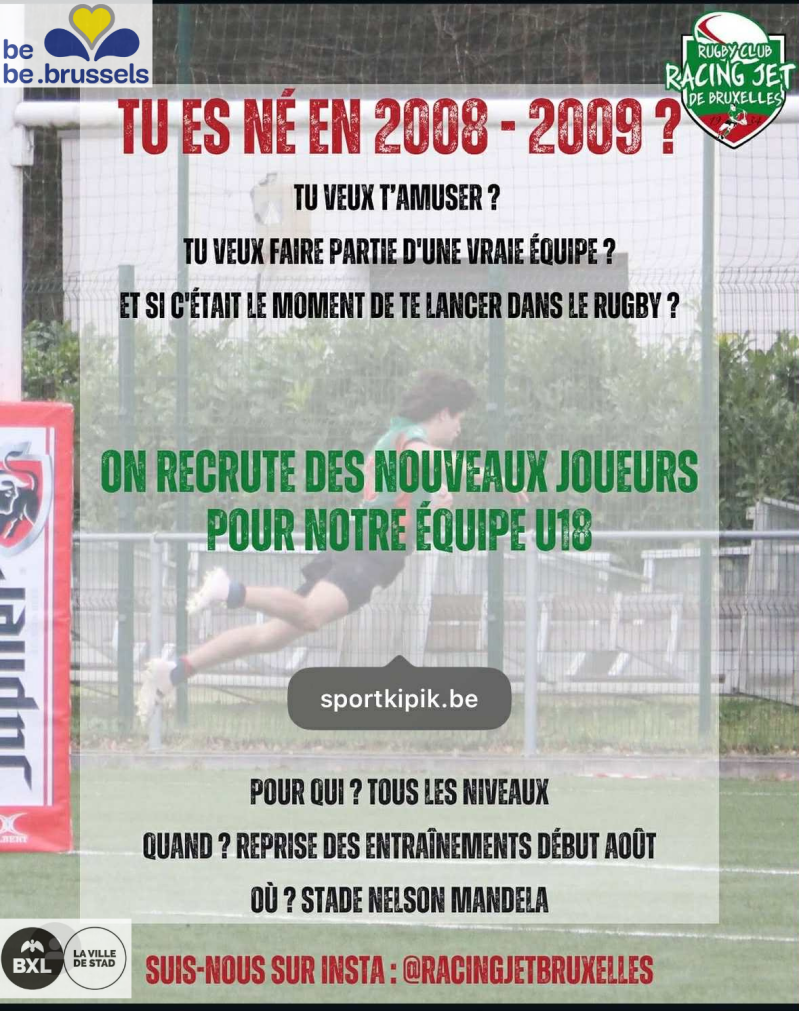 be
be.brussels

RUGBY CLUB
RACING JET
DE BRUXELLES

TU ES NÉ EN 2008 - 2009 ?

TU VEUX T'AMUSER ?

TU VEUX FAIRE PARTIE D'UNE VRAIE ÉQUIPE ?

ET SI C'ÉTAIT LE MOMENT DE TE LANCER DANS LE RUGBY ?

ON RECRUTE DES NOUVEAUX JOUEURS POUR NOTRE ÉQUIPE U18

sportkipik.be

POUR QUI ? TOUS LES NIVEAUX

QUAND ? REPRISE DES ENTRAÎNEMENTS DÉBUT AOÛT

OÙ ? STADE NELSON MANDELA

BXL LA VILLE DE STAD

SUIS-NOUS SUR INSTA : @RACINGJETBRUXELLES